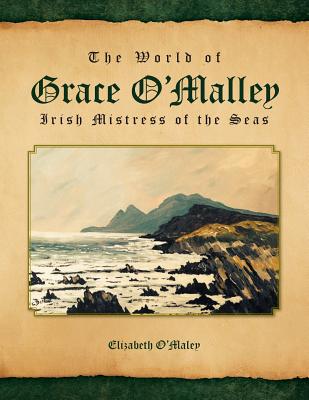 The World of
Grace O'Malley
Irish Mistress of the Seas

Elizabeth O'Maley